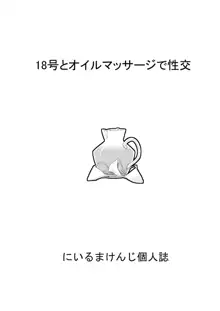 18号とオイルマッサージで性交

にいるまけんじ個人誌